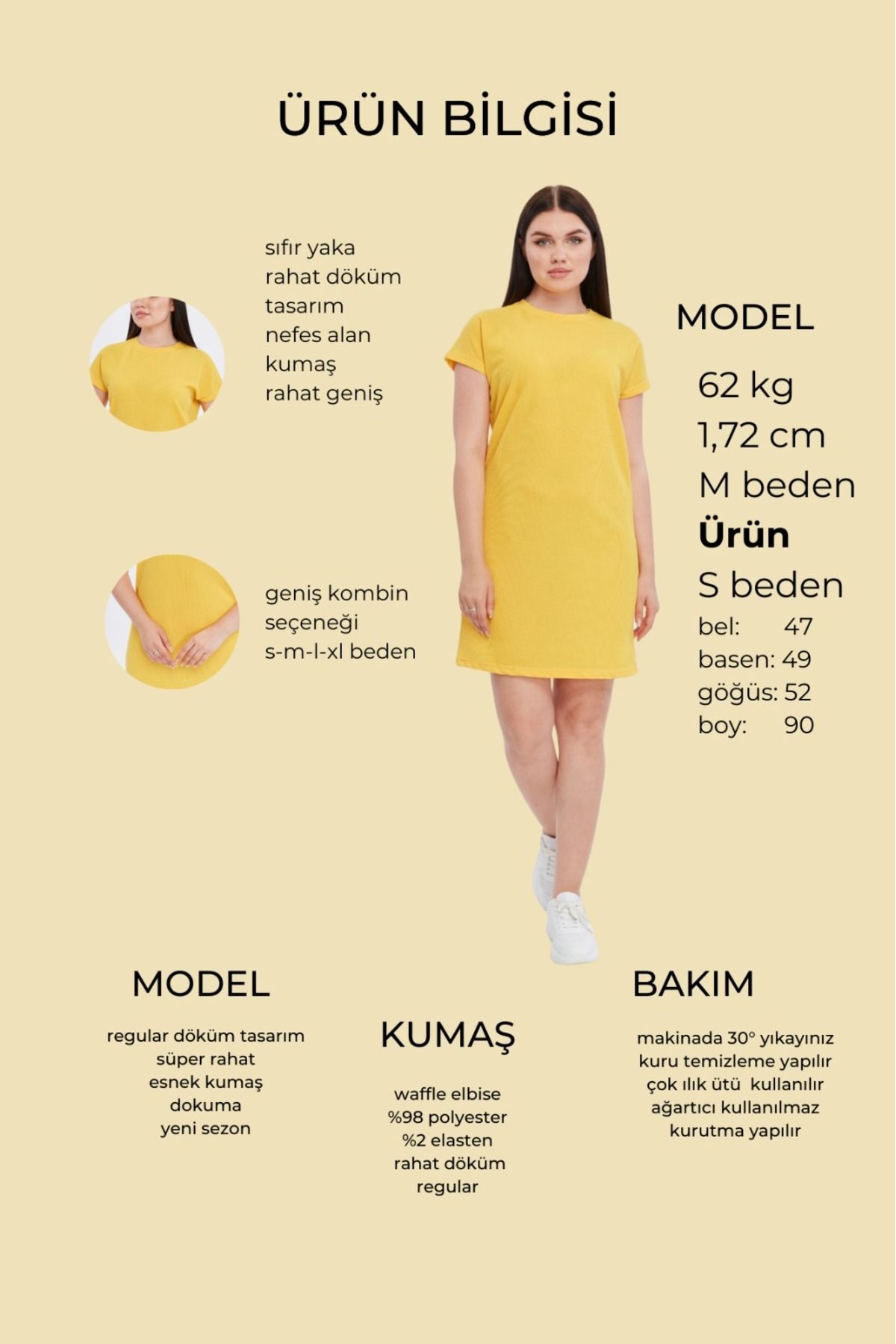 ÜRÜN BİLGİSİ

sıfır yaka
rahat döküm
tasarım
nefes alan
kumaş
rahat geniş

geniş kombin
seçeneği
s-m-l-xl beden

MODEL
62 kg
1,72 cm
M beden
Ürün
S beden
bel: 47
basen: 49
göğüs: 52
boy: 90

MODEL

regular döküm tasarım
süper rahat
esnek kumaş
dokuma
yeni sezon

KUMAŞ

waffle elbise
%98 polyester
%2 elasten
rahat döküm
regular

BAKIM

makinada 30° yıkayınız
kuru temizleme yapılır
çok ılık ütü kullanılır
ağartıcı kullanılmaz
kurutma yapılır